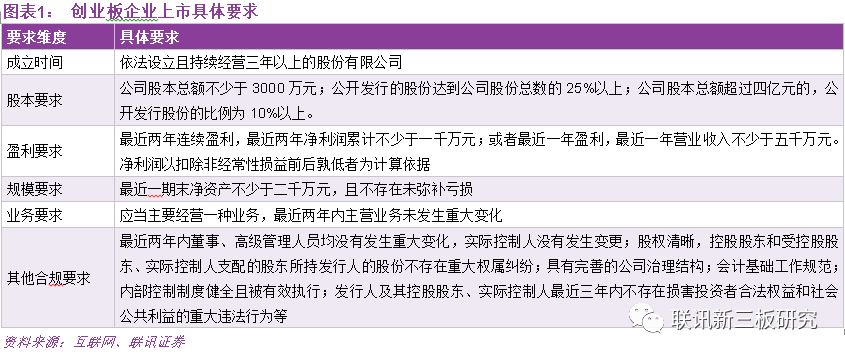 图表1：　创业板企业上市具体要求

| 要求维度 | 具体要求 |
|---|---|
| 成立时间 | 依法设立且持续经营三年以上的股份有限公司 |
| 股本要求 | 公司股本总额不少于 3000 万元；公开发行的股份达到公司股份总数的 25%以上；公司股本总额超过四亿元的，公开发行股份的比例为 10%以上。 |
| 盈利要求 | 最近两年连续盈利，最近两年净利润累计不少于一千万元；或者最近一年盈利，最近一年营业收入不少于五千万元。净利润以扣除非经常性损益前后孰低者为计算依据 |
| 规模要求 | 最近一期末净资产不少于二千万元，且不存在未弥补亏损 |
| 业务要求 | 应当主要经营一种业务，最近两年内主营业务未发生重大变化 |
| 其他合规要求 | 最近两年内董事、高级管理人员均没有发生重大变化，实际控制人没有发生变更；股权清晰，控股股东和受控股股东、实际控制人支配的股东所持发行人的股份不存在重大权属纠纷；具有完善的公司治理结构；会计基础工作规范；内部控制制度健全且被有效执行；发行人及其控股股东、实际控制人最近三年内不存在损害投资者合法权益和社会公共利益的重大违法行为等 |

联讯新三板研究

资料来源：互联网、联讯证券